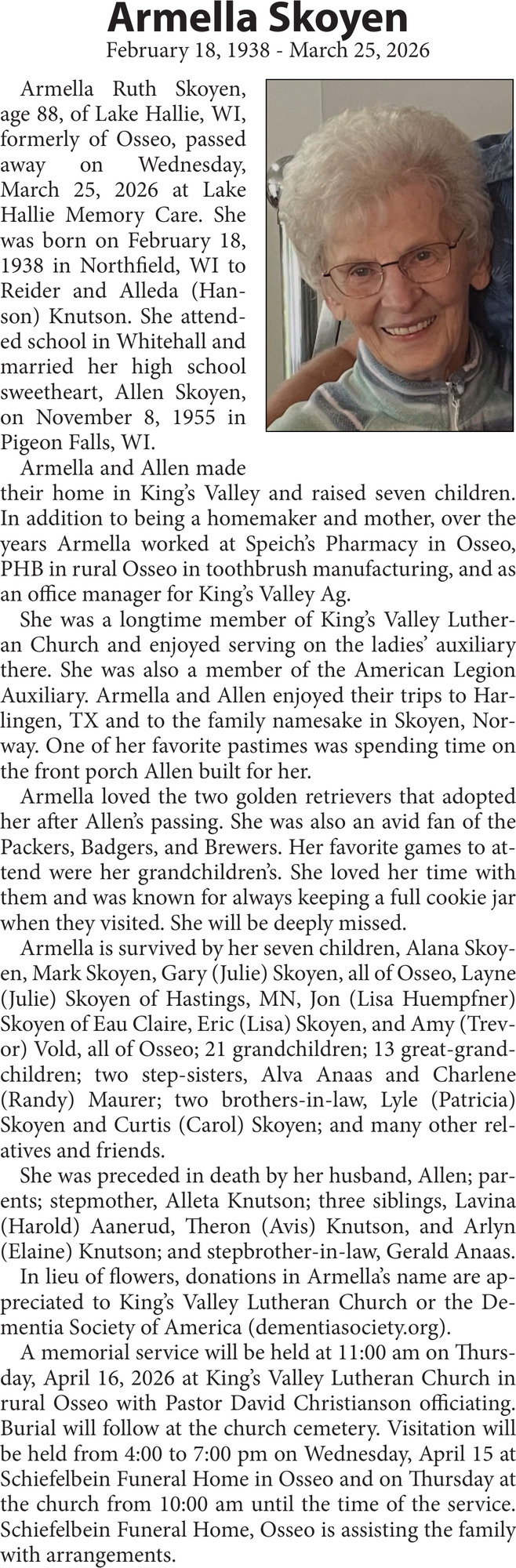 Armella Skoyen
February 18, 1938 - March 25, 2026

Armella Ruth Skoyen, age 88, of Lake Hallie, WI, formerly of Osseo, passed away on Wednesday, March 25, 2026 at Lake Hallie Memory Care. She was born on February 18, 1938 in Northfield, WI to Reider and Alleda (Hanson) Knutson. She attended school in Whitehall and married her high school sweetheart, Allen Skoyen, on November 8, 1955 in Pigeon Falls, WI.

Armella and Allen made their home in King's Valley and raised seven children. In addition to being a homemaker and mother, over the years Armella worked at Speich's Pharmacy in Osseo, PHB in rural Osseo in toothbrush manufacturing, and as an office manager for King's Valley Ag.

She was a longtime member of King's Valley Lutheran Church and enjoyed serving on the ladies' auxiliary there. She was also a member of the American Legion Auxiliary. Armella and Allen enjoyed their trips to Harlingen, TX and to the family namesake in Skoyen, Norway. One of her favorite pastimes was spending time on the front porch Allen built for her.

Armella loved the two golden retrievers that adopted her after Allen's passing. She was also an avid fan of the Packers, Badgers, and Brewers. Her favorite games to attend were her grandchildren's. She loved her time with them and was known for always keeping a full cookie jar when they visited. She will be deeply missed.

Armella is survived by her seven children, Alana Skoyen, Mark Skoyen, Gary (Julie) Skoyen, all of Osseo, Layne (Julie) Skoyen of Hastings, MN, Jon (Lisa Huempfner) Skoyen of Eau Claire, Eric (Lisa) Skoyen, and Amy (Trevor) Vold, all of Osseo; 21 grandchildren; 13 great-grandchildren; two step-sisters, Alva Anaas and Charlene (Randy) Maurer; two brothers-in-law, Lyle (Patricia) Skoyen and Curtis (Carol) Skoyen; and many other relatives and friends.

She was preceded in death by her husband, Allen; parents; stepmother, Alleta Knutson; three siblings, Lavina (Harold) Aanerud, Theron (Avis) Knutson, and Arlyn (Elaine) Knutson; and stepbrother-in-law, Gerald Anaas.

In lieu of flowers, donations in Armella's name are appreciated to King's Valley Lutheran Church or the Dementia Society of America (dementiasociety.org).

A memorial service will be held at 11:00 am on Thursday, April 16, 2026 at King's Valley Lutheran Church in rural Osseo with Pastor David Christianson officiating. Burial will follow at the church cemetery. Visitation will be held from 4:00 to 7:00 pm on Wednesday, April 15 at Schiefelbein Funeral Home in Osseo and on Thursday at the church from 10:00 am until the time of the service. Schiefelbein Funeral Home, Osseo is assisting the family with arrangements.